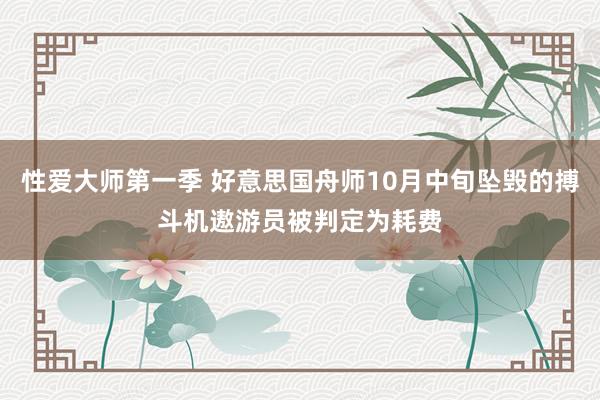 性爱大师第一季 好意思国舟师10月中旬坠毁的搏斗机遨游员被判定为耗费